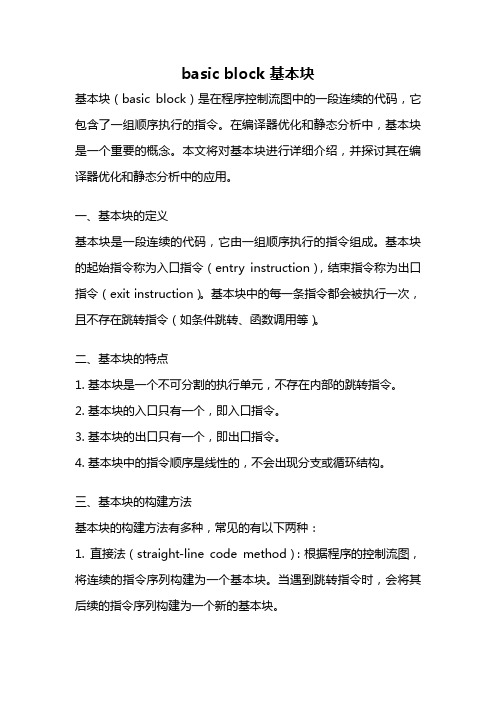 basic block 基本块

基本块（basic block）是在程序控制流图中的一段连续的代码，它包含了一组顺序执行的指令。在编译器优化和静态分析中，基本块是一个重要的概念。本文将对基本块进行详细介绍，并探讨其在编译器优化和静态分析中的应用。

一、基本块的定义

基本块是一段连续的代码，它由一组顺序执行的指令组成。基本块的起始指令称为入口指令（entry instruction），结束指令称为出口指令（exit instruction）。基本块中的每一条指令都会被执行一次，且不存在跳转指令（如条件跳转、函数调用等）。

二、基本块的特点

1. 基本块是一个不可分割的执行单元，不存在内部的跳转指令。

2. 基本块的入口只有一个，即入口指令。

3. 基本块的出口只有一个，即出口指令。

4. 基本块中的指令顺序是线性的，不会出现分支或循环结构。

三、基本块的构建方法

基本块的构建方法有多种，常见的有以下两种：

1. 直接法（straight-line code method）：根据程序的控制流图，将连续的指令序列构建为一个基本块。当遇到跳转指令时，会将其后续的指令序列构建为一个新的基本块。